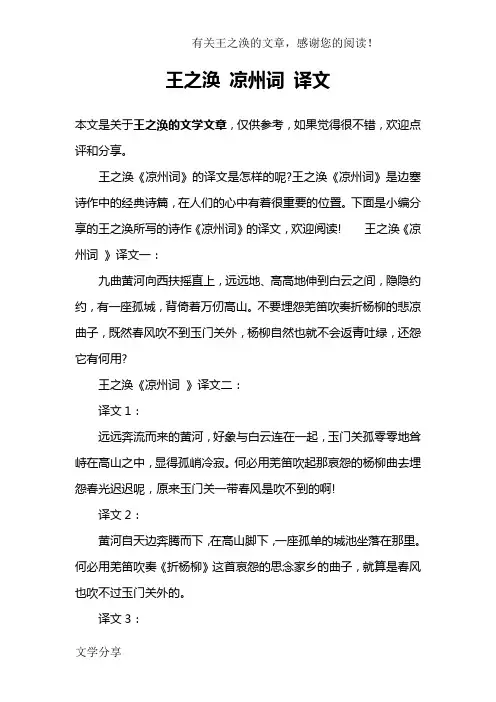 有关王之涣的文章，感谢您的阅读！

王之涣 凉州词 译文

本文是关于王之涣的文学文章，仅供参考，如果觉得很不错，欢迎点评和分享。

王之涣《凉州词》的译文是怎样的呢?王之涣《凉州词》是边塞诗作中的经典诗篇，在人们的心中有着很重要的位置。下面是小编分享的王之涣所写的诗作《凉州词》的译文，欢迎阅读! 王之涣《凉州词 》译文一：

九曲黄河向西扶摇直上，远远地、高高地伸到白云之间，隐隐约约，有一座孤城，背倚着万仞高山。不要埋怨羌笛吹奏折杨柳的悲凉曲子，既然春风吹不到玉门关外，杨柳自然也就不会返青吐绿，还怨它有何用?

王之涣《凉州词 》译文二：

译文 1：

远远奔流而来的黄河，好象与白云连在一起，玉门关孤零零地耸峙在高山之中，显得孤峭冷寂。何必用羌笛吹起那哀怨的杨柳曲去埋怨春光迟迟呢，原来玉门关一带春风是吹不到的啊!

译文 2：

黄河自天边奔腾而下，在高山脚下，一座孤单的城池坐落在那里。何必用羌笛吹奏《折杨柳》这首哀怨的思念家乡的曲子，就算是春风也吹不过玉门关外的。

译文 3：

文学分享